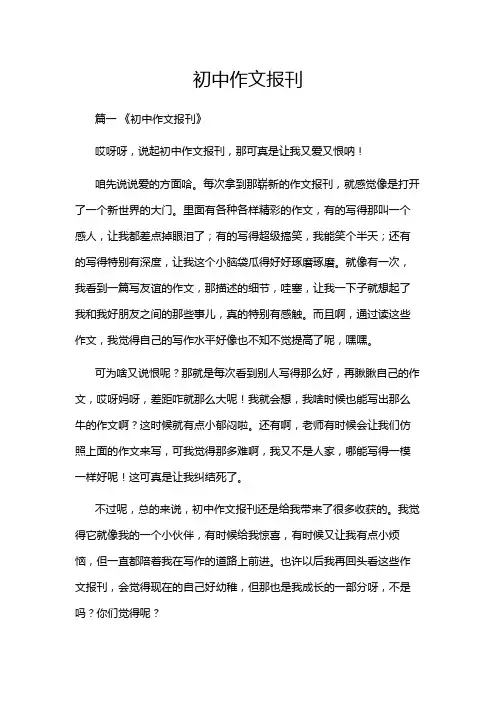 初中作文报刊

篇一《初中作文报刊》

哎呀呀，说起初中作文报刊，那可真是让我又爱又恨呐！

咱先说说爱的方面哈。每次拿到那崭新的作文报刊，就感觉像是打开了一个新世界的大门。里面有各种各样精彩的作文，有的写得那叫一个感人，让我都差点掉眼泪了；有的写得超级搞笑，我能笑个半天；还有的写得特别有深度，让我这个小脑袋瓜得好好琢磨琢磨。就像有一次，我看到一篇写友谊的作文，那描述的细节，哇塞，让我一下子就想起了我和我好朋友之间的那些事儿，真的特别有感触。而且啊，通过读这些作文，我觉得自己的写作水平好像也不知不觉提高了呢，嘿嘿。

可为啥又说恨呢？那就是每次看到别人写得那么好，再瞅瞅自己的作文，哎呀妈呀，差距咋就那么大呢！我就会想，我啥时候也能写出那么牛的作文啊？这时候就有点小郁闷啦。还有啊，老师有时候会让我们仿照上面的作文来写，可我觉得那多难啊，我又不是人家，哪能写得一模一样好呢！这可真是让我纠结死了。

不过呢，总的来说，初中作文报刊还是给我带来了很多收获的。我觉得它就像我的一个小伙伴，有时候给我惊喜，有时候又让我有点小烦恼，但一直都陪着我在写作的道路上前进。也许以后我再回头看这些作文报刊，会觉得现在的自己好幼稚，但那也是我成长的一部分呀，不是吗？你们觉得呢？